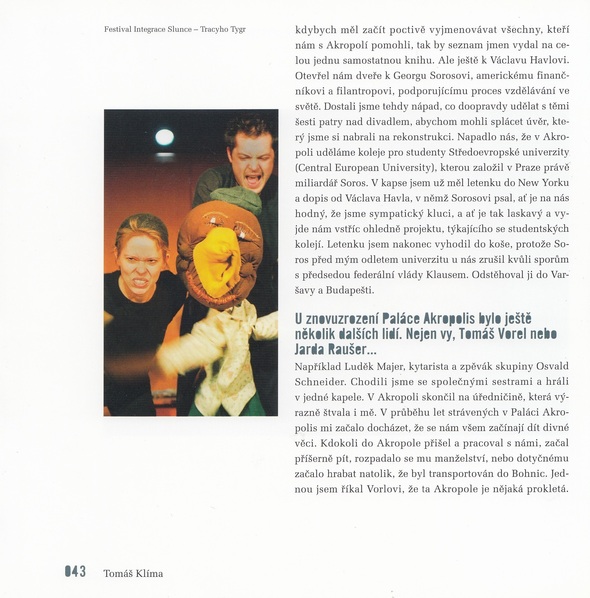 Festival Integrace Slunce – Tracyho Tygr

kdybych měl začít poctivě vyjmenovávat všechny, kteří nám s Akropolí pomohli, tak by seznam jmen vydal na celou jednu samostatnou knihu. Ale ještě k Václavu Havlovi. Otevřel nám dveře k Georgu Sorosovi, americkému finančníkovi a filantropovi, podporujícímu proces vzdělávání ve světě. Dostali jsme tehdy nápad, co doopravdy udělat s těmi šesti patry nad divadlem, abychom mohli splácet úvěr, který jsme si nabrali na rekonstrukci. Napadlo nás, že v Akropoli uděláme koleje pro studenty Středoevropské univerzity (Central European University), kterou založil v Praze právě miliardář Soros. V kapse jsem už měl letenku do New Yorku a dopis od Václava Havla, v němž Sorosovi psal, ať je na nás hodný, že jsme sympatický kluci, a ať je tak laskavý a vyjde nám vstříc ohledně projektu, týkajícího se studentských kolejí. Letenku jsem nakonec vyhodil do koše, protože Soros před mým odletem univerzitu u nás zrušil kvůli sporům s předsedou federální vlády Klausem. Odstěhoval ji do Varšavy a Budapešti.

U znovuzrození Paláce Akropolis bylo ještě několik dalších lidí. Nejen vy, Tomáš Vorel nebo Jarda Raušer...

Například Luděk Majer, kytarista a zpěvák skupiny Osvald Schneider. Chodili jsme se společnými sestrami a hráli v jedné kapele. V Akropoli skončil na úředničině, která výrazně štvala i mě. V průběhu let strávených v Paláci Akropolis mi začalo docházet, že se nám všem začínají dít divné věci. Kdokoli do Akropole přišel a pracoval s námi, začal příšerně pít, rozpadalo se mu manželství, nebo dotyčnému začalo hrabat natolik, že byl transportován do Bohnic. Jednou jsem říkal Vorlovi, že ta Akropole je nějaká prokletá.

043 Tomáš Klíma